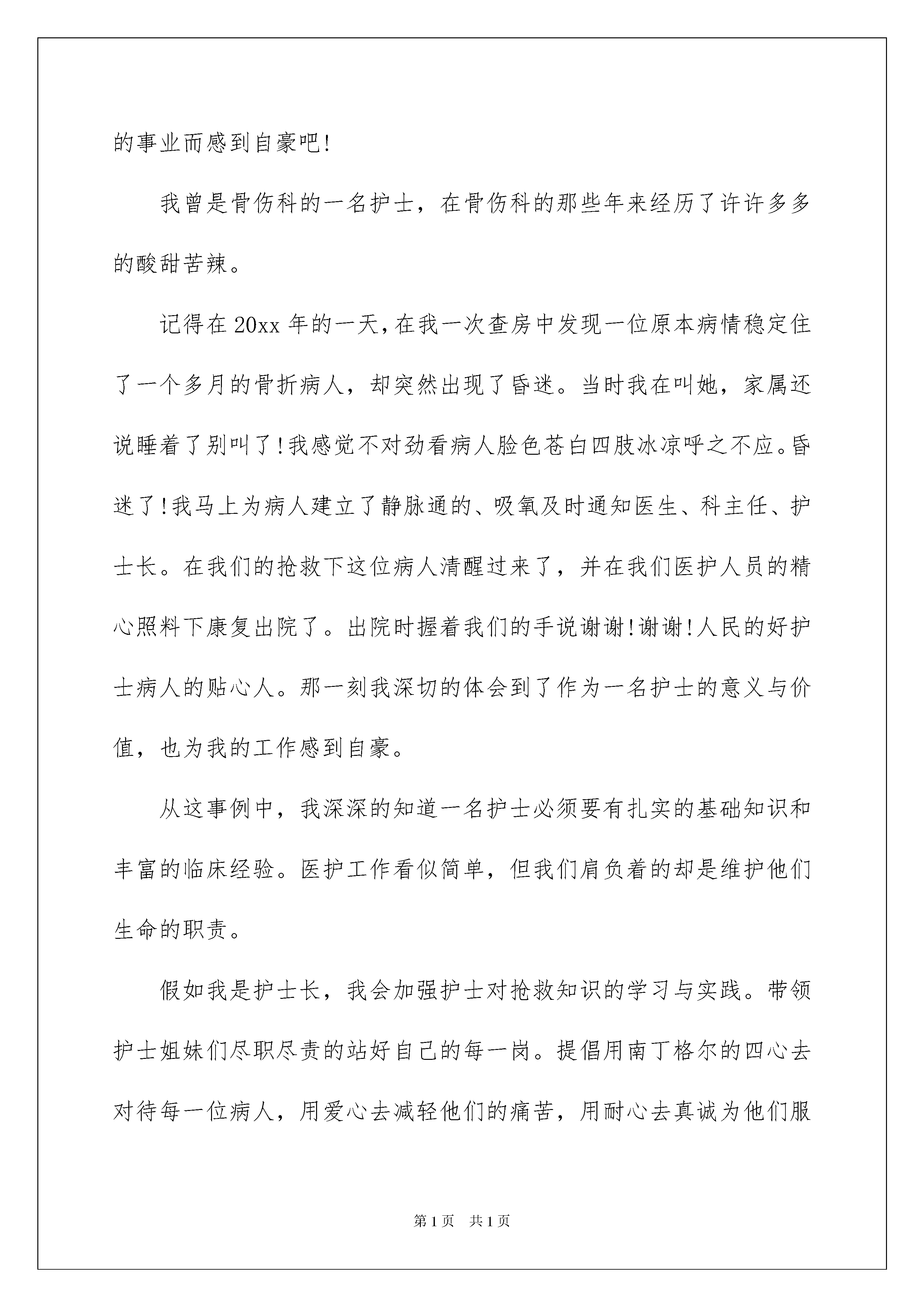 的事业而感到自豪吧!

我曾是骨伤科的一名护士，在骨伤科的那些年来经历了许许多多的酸甜苦辣。

记得在20xx年的一天,在我一次查房中发现一位原本病情稳定住了一个多月的骨折病人，却突然出现了昏迷。当时我在叫她，家属还说睡着了别叫了!我感觉不对劲看病人脸色苍白四肢冰凉呼之不应。昏迷了!我马上为病人建立了静脉通的、吸氧及时通知医生、科主任、护士长。在我们的抢救下这位病人清醒过来了，并在我们医护人员的精心照料下康复出院了。出院时握着我们的手说谢谢!谢谢!人民的好护士病人的贴心人。那一刻我深切的体会到了作为一名护士的意义与价值，也为我的工作感到自豪。

从这事例中，我深深的知道一名护士必须要有扎实的基础知识和丰富的临床经验。医护工作看似简单，但我们肩负着的却是维护他们生命的职责。

假如我是护士长，我会加强护士对抢救知识的学习与实践。带领护士姐妹们尽职尽责的站好自己的每一岗。提倡用南丁格尔的四心去对待每一位病人，用爱心去减轻他们的痛苦，用耐心去真诚为他们服

第1页　共1页